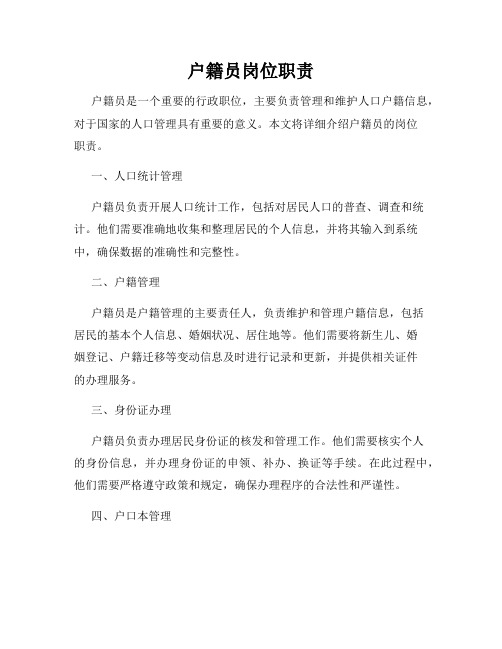 户籍员岗位职责

户籍员是一个重要的行政职位，主要负责管理和维护人口户籍信息，对于国家的人口管理具有重要的意义。本文将详细介绍户籍员的岗位职责。

一、人口统计管理

户籍员负责开展人口统计工作，包括对居民人口的普查、调查和统计。他们需要准确地收集和整理居民的个人信息，并将其输入到系统中，确保数据的准确性和完整性。

二、户籍管理

户籍员是户籍管理的主要责任人，负责维护和管理户籍信息，包括居民的基本个人信息、婚姻状况、居住地等。他们需要将新生儿、婚姻登记、户籍迁移等变动信息及时进行记录和更新，并提供相关证件的办理服务。

三、身份证办理

户籍员负责办理居民身份证的核发和管理工作。他们需要核实个人的身份信息，并办理身份证的申领、补办、换证等手续。在此过程中，他们需要严格遵守政策和规定，确保办理程序的合法性和严谨性。

四、户口本管理